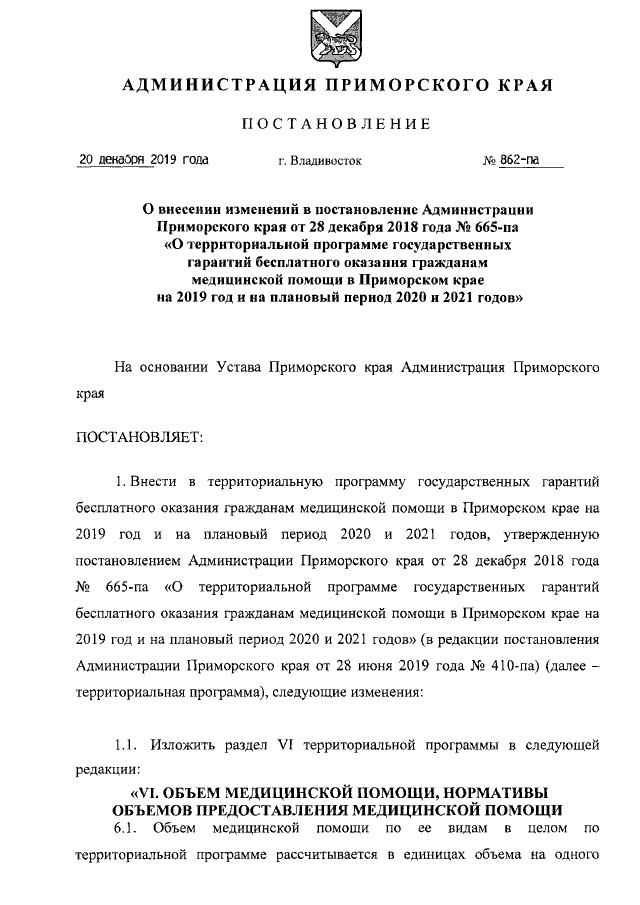 АДМИНИСТРАЦИЯ ПРИМОРСКОГО КРАЯ

ПОСТАНОВЛЕНИЕ

20 декабря 2019 года г. Владивосток № 862-па

О внесении изменений в постановление Администрации Приморского края от 28 декабря 2018 года № 665-па «О территориальной программе государственных гарантий бесплатного оказания гражданам медицинской помощи в Приморском крае на 2019 год и на плановый период 2020 и 2021 годов»

На основании Устава Приморского края Администрация Приморского края

ПОСТАНОВЛЯЕТ:

1. Внести в территориальную программу государственных гарантий бесплатного оказания гражданам медицинской помощи в Приморском крае на 2019 год и на плановый период 2020 и 2021 годов, утвержденную постановлением Администрации Приморского края от 28 декабря 2018 года № 665-па «О территориальной программе государственных гарантий бесплатного оказания гражданам медицинской помощи в Приморском крае на 2019 год и на плановый период 2020 и 2021 годов» (в редакции постановления Администрации Приморского края от 28 июня 2019 года № 410-па) (далее – территориальная программа), следующие изменения:

1.1. Изложить раздел VI территориальной программы в следующей редакции:

«VI. ОБЪЕМ МЕДИЦИНСКОЙ ПОМОЩИ, НОРМАТИВЫ ОБЪЕМОВ ПРЕДОСТАВЛЕНИЯ МЕДИЦИНСКОЙ ПОМОЩИ

6.1. Объем медицинской помощи по ее видам в целом по территориальной программе рассчитывается в единицах объема на одного